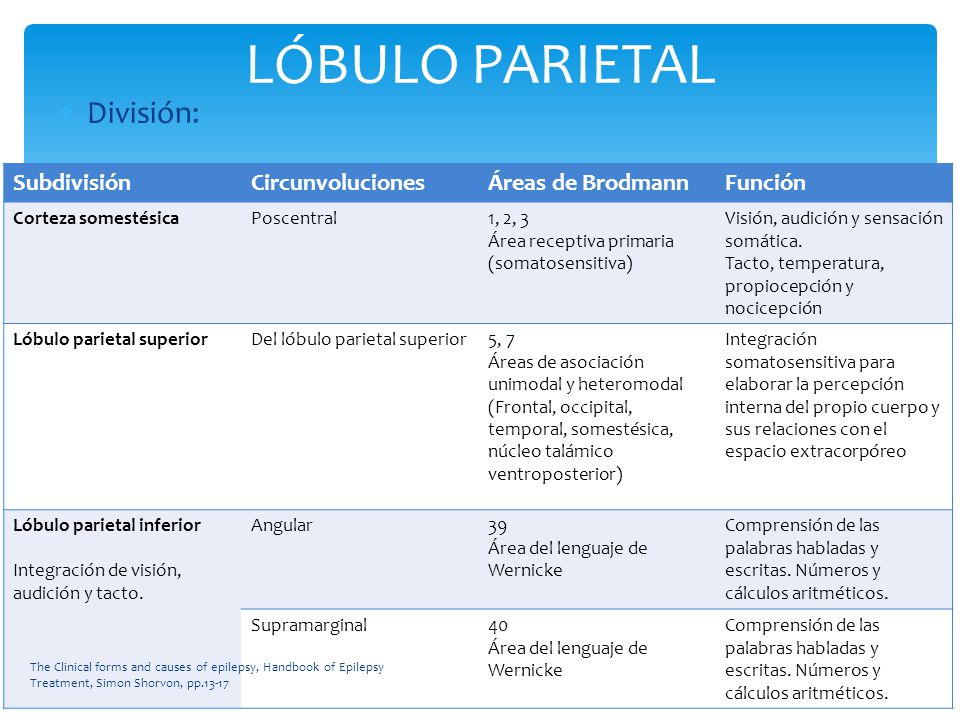 LÓBULO PARIETAL

División:

| Subdivisión | Circunvoluciones | Áreas de Brodmann | Función |
|---|---|---|---|
| Corteza somestésica | Poscentral | 1, 2, 3 Área receptiva primaria (somatosensitiva) | Visión, audición y sensación somática. Tacto, temperatura, propiocepción y nocicepción |
| Lóbulo parietal superior | Del lóbulo parietal superior | 5, 7 Áreas de asociación unimodal y heteromodal (Frontal, occipital, temporal, somestésica, núcleo talámico ventroposterior) | Integración somatosensitiva para elaborar la percepción interna del propio cuerpo y sus relaciones con el espacio extracorpóreo |
| Lóbulo parietal inferior Integración de visión, audición y tacto. | Angular | 39 Área del lenguaje de Wernicke | Comprensión de las palabras habladas y escritas. Números y cálculos aritméticos. |
| | Supramarginal | 40 Área del lenguaje de Wernicke | Comprensión de las palabras habladas y escritas. Números y cálculos aritméticos. |

The Clinical forms and causes of epilepsy, Handbook of Epilepsy Treatment, Simon Shorvon, pp.13-17